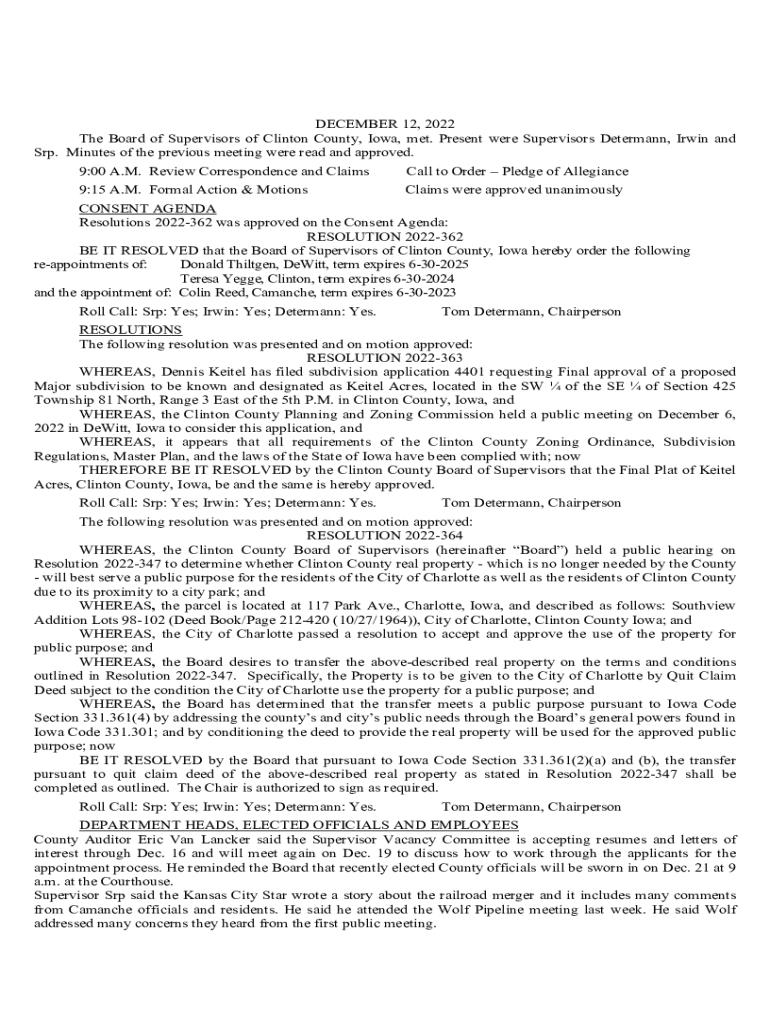 DECEMBER 12, 2022

The Board of Supervisors of Clinton County, Iowa, met. Present were Supervisors Determann, Irwin and Srp. Minutes of the previous meeting were read and approved.

9:00 A.M. Review Correspondence and Claims    Call to Order – Pledge of Allegiance
9:15 A.M. Formal Action & Motions    Claims were approved unanimously

CONSENT AGENDA

Resolutions 2022-362 was approved on the Consent Agenda:

RESOLUTION 2022-362

BE IT RESOLVED that the Board of Supervisors of Clinton County, Iowa hereby order the following re-appointments of: Donald Thiltgen, DeWitt, term expires 6-30-2025
Teresa Yegge, Clinton, term expires 6-30-2024
and the appointment of: Colin Reed, Camanche, term expires 6-30-2023

Roll Call: Srp: Yes; Irwin: Yes; Determann: Yes.    Tom Determann, Chairperson

RESOLUTIONS

The following resolution was presented and on motion approved:

RESOLUTION 2022-363

WHEREAS, Dennis Keitel has filed subdivision application 4401 requesting Final approval of a proposed Major subdivision to be known and designated as Keitel Acres, located in the SW ¼ of the SE ¼ of Section 425 Township 81 North, Range 3 East of the 5th P.M. in Clinton County, Iowa, and

WHEREAS, the Clinton County Planning and Zoning Commission held a public meeting on December 6, 2022 in DeWitt, Iowa to consider this application, and

WHEREAS, it appears that all requirements of the Clinton County Zoning Ordinance, Subdivision Regulations, Master Plan, and the laws of the State of Iowa have been complied with; now

THEREFORE BE IT RESOLVED by the Clinton County Board of Supervisors that the Final Plat of Keitel Acres, Clinton County, Iowa, be and the same is hereby approved.

Roll Call: Srp: Yes; Irwin: Yes; Determann: Yes.    Tom Determann, Chairperson

The following resolution was presented and on motion approved:

RESOLUTION 2022-364

WHEREAS, the Clinton County Board of Supervisors (hereinafter “Board”) held a public hearing on Resolution 2022-347 to determine whether Clinton County real property - which is no longer needed by the County - will best serve a public purpose for the residents of the City of Charlotte as well as the residents of Clinton County due to its proximity to a city park; and

WHEREAS, the parcel is located at 117 Park Ave., Charlotte, Iowa, and described as follows: Southview Addition Lots 98-102 (Deed Book/Page 212-420 (10/27/1964)), City of Charlotte, Clinton County Iowa; and

WHEREAS, the City of Charlotte passed a resolution to accept and approve the use of the property for public purpose; and

WHEREAS, the Board desires to transfer the above-described real property on the terms and conditions outlined in Resolution 2022-347. Specifically, the Property is to be given to the City of Charlotte by Quit Claim Deed subject to the condition the City of Charlotte use the property for a public purpose; and

WHEREAS, the Board has determined that the transfer meets a public purpose pursuant to Iowa Code Section 331.361(4) by addressing the county’s and city’s public needs through the Board’s general powers found in Iowa Code 331.301; and by conditioning the deed to provide the real property will be used for the approved public purpose; now

BE IT RESOLVED by the Board that pursuant to Iowa Code Section 331.361(2)(a) and (b), the transfer pursuant to quit claim deed of the above-described real property as stated in Resolution 2022-347 shall be completed as outlined. The Chair is authorized to sign as required.

Roll Call: Srp: Yes; Irwin: Yes; Determann: Yes.    Tom Determann, Chairperson

DEPARTMENT HEADS, ELECTED OFFICIALS AND EMPLOYEES

County Auditor Eric Van Lancker said the Supervisor Vacancy Committee is accepting resumes and letters of interest through Dec. 16 and will meet again on Dec. 19 to discuss how to work through the applicants for the appointment process. He reminded the Board that recently elected County officials will be sworn in on Dec. 21 at 9 a.m. at the Courthouse.

Supervisor Srp said the Kansas City Star wrote a story about the railroad merger and it includes many comments from Camanche officials and residents. He said he attended the Wolf Pipeline meeting last week. He said Wolf addressed many concerns they heard from the first public meeting.